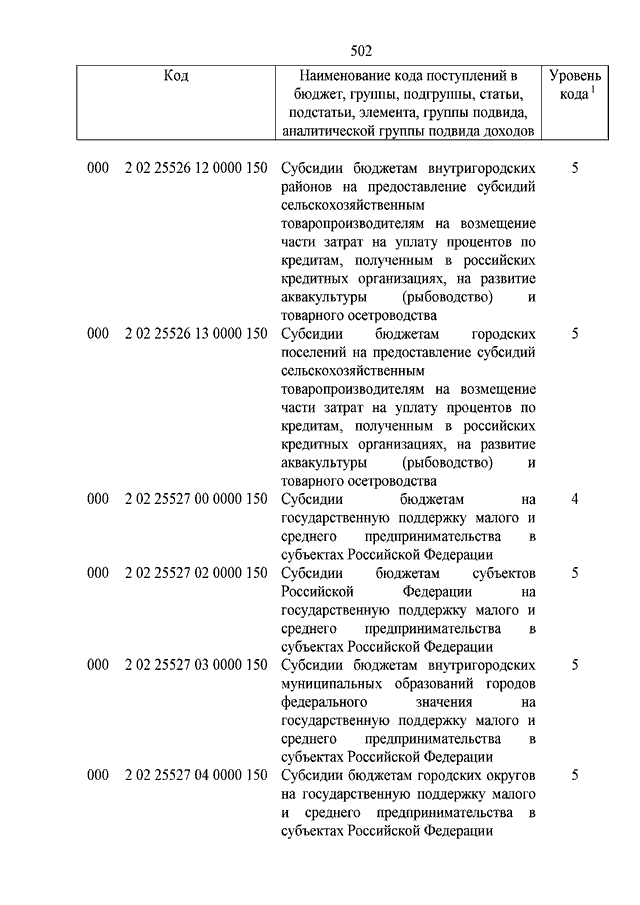 502

| Код | Наименование кода поступлений в бюджет, группы, подгруппы, статьи, подстатьи, элемента, группы подвида, аналитической группы подвида доходов | Уровень кода $^1$ |
|---|---|---|
| 000 2 02 25526 12 0000 150 | Субсидии бюджетам внутригородских районов на предоставление субсидий сельскохозяйственным товаропроизводителям на возмещение части затрат на уплату процентов по кредитам, полученным в российских кредитных организациях, на развитие аквакультуры (рыбоводство) и товарного осетроводства | 5 |
| 000 2 02 25526 13 0000 150 | Субсидии бюджетам городских поселений на предоставление субсидий сельскохозяйственным товаропроизводителям на возмещение части затрат на уплату процентов по кредитам, полученным в российских кредитных организациях, на развитие аквакультуры (рыбоводство) и товарного осетроводства | 5 |
| 000 2 02 25527 00 0000 150 | Субсидии бюджетам на государственную поддержку малого и среднего предпринимательства в субъектах Российской Федерации | 4 |
| 000 2 02 25527 02 0000 150 | Субсидии бюджетам субъектов Российской Федерации на государственную поддержку малого и среднего предпринимательства в субъектах Российской Федерации | 5 |
| 000 2 02 25527 03 0000 150 | Субсидии бюджетам внутригородских муниципальных образований городов федерального значения на государственную поддержку малого и среднего предпринимательства в субъектах Российской Федерации | 5 |
| 000 2 02 25527 04 0000 150 | Субсидии бюджетам городских округов на государственную поддержку малого и среднего предпринимательства в субъектах Российской Федерации | 5 |